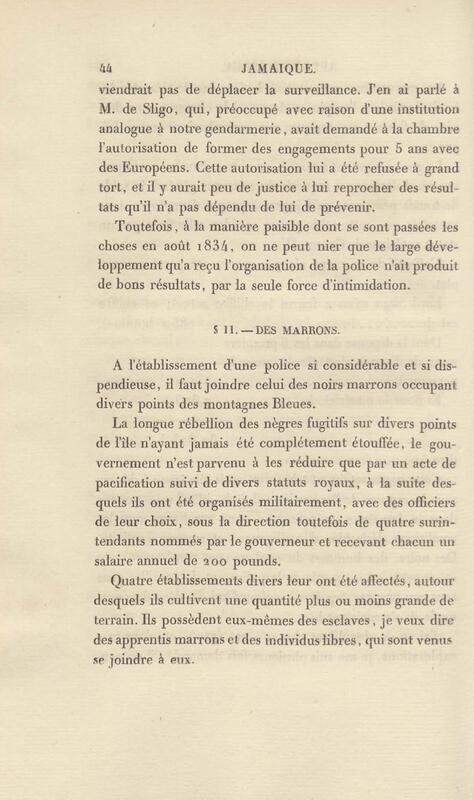 44 JAMAIQUE.

viendrait pas de déplacer la surveillance. J'en ai parlé à M. de Sligo, qui, préoccupé avec raison d'une institution analogue à notre gendarmerie, avait demandé à la chambre l'autorisation de former des engagements pour 5 ans avec des Européens. Cette autorisation lui a été refusée à grand tort, et il y aurait peu de justice à lui reprocher des résultats qu'il n'a pas dépendu de lui de prévenir.

Toutefois, à la manière paisible dont se sont passées les choses en août 1834, on ne peut nier que le large développement qu'a reçu l'organisation de la police n'ait produit de bons résultats, par la seule force d'intimidation.

§ 11. — DES MARRONS.

A l'établissement d'une police si considérable et si dispendieuse, il faut joindre celui des noirs marrons occupant divers points des montagnes Bleues.

La longue rébellion des nègres fugitifs sur divers points de l'île n'ayant jamais été complétement étouffée, le gouvernement n'est parvenu à les réduire que par un acte de pacification suivi de divers statuts royaux, à la suite desquels ils ont été organisés militairement, avec des officiers de leur choix, sous la direction toutefois de quatre surintendants nommés par le gouverneur et recevant chacun un salaire annuel de 200 pounds.

Quatre établissements divers leur ont été affectés, autour desquels ils cultivent une quantité plus ou moins grande de terrain. Ils possèdent eux-mêmes des esclaves, je veux dire des apprentis marrons et des individus libres, qui sont venus se joindre à eux.